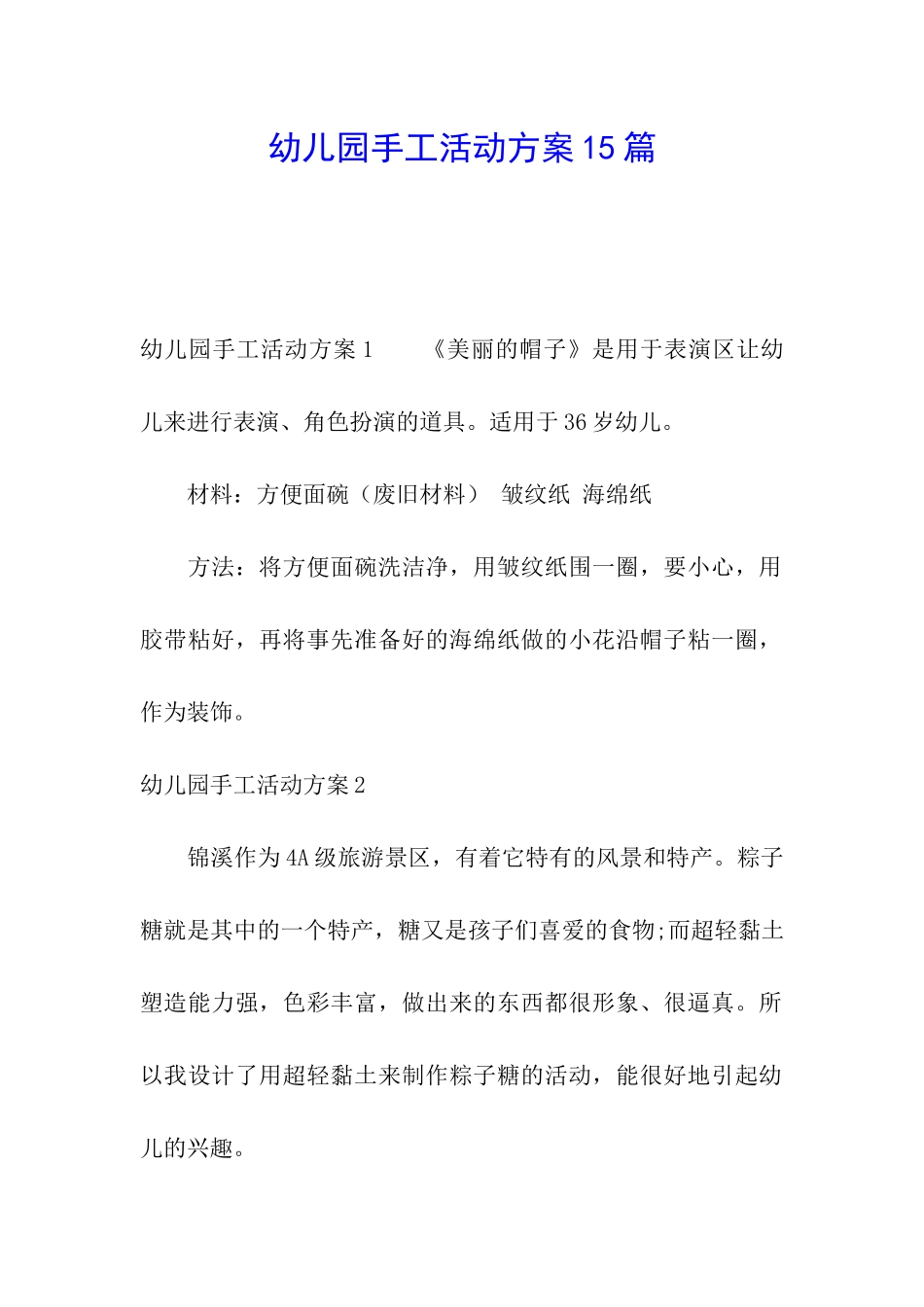 幼儿园手工活动方案15篇

幼儿园手工活动方案1　　《美丽的帽子》是用于表演区让幼儿来进行表演、角色扮演的道具。适用于36岁幼儿。

材料：方便面碗（废旧材料）　皱纹纸　海绵纸

方法：将方便面碗洗洁净，用皱纹纸围一圈，要小心，用胶带粘好，再将事先准备好的海绵纸做的小花沿帽子粘一圈，作为装饰。

幼儿园手工活动方案2

锦溪作为4A级旅游景区，有着它特有的风景和特产。粽子糖就是其中的一个特产，糖又是孩子们喜爱的食物;而超轻黏土塑造能力强，色彩丰富，做出来的东西都很形象、很逼真。所以我设计了用超轻黏土来制作粽子糖的活动，能很好地引起幼儿的兴趣。